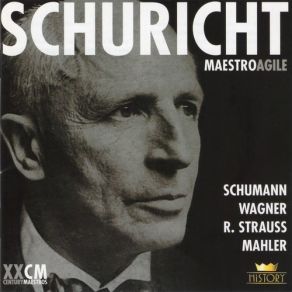 SCHURICHT
MAESTROAGILE

SCHUMANN
WAGNER
R. STRAUSS
MAHLER

XXCM
CENTURYMAESTROS

HISTORY